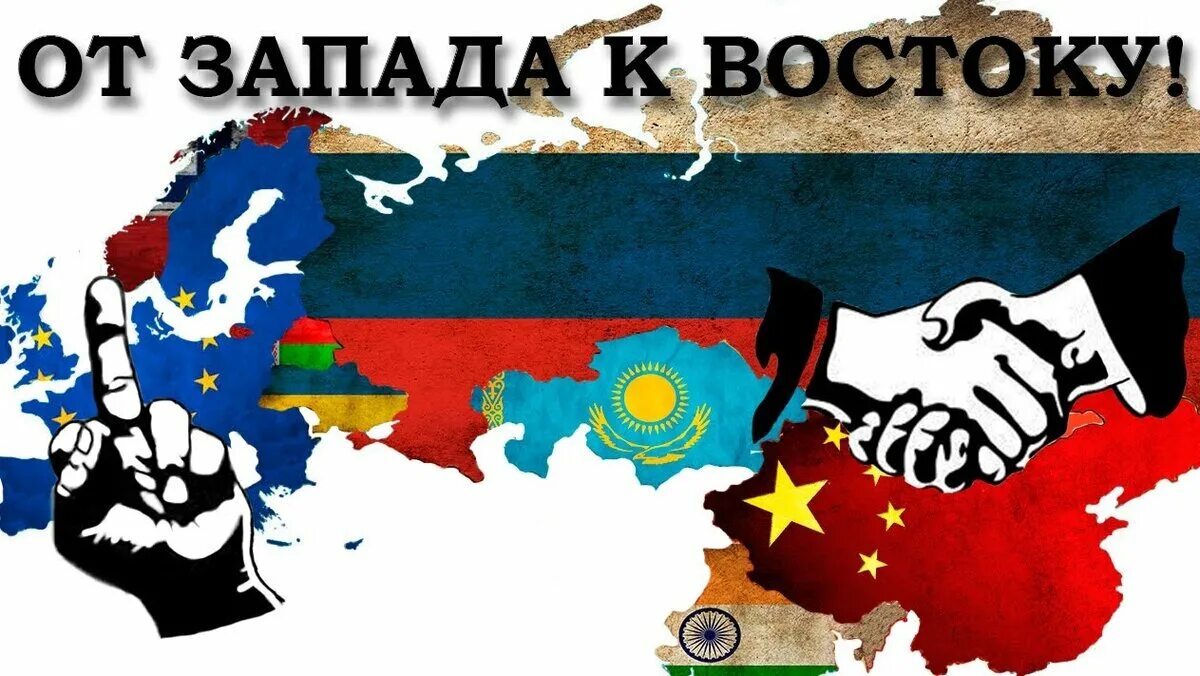 ОТ ЗАПАДА К ВОСТОКУ!